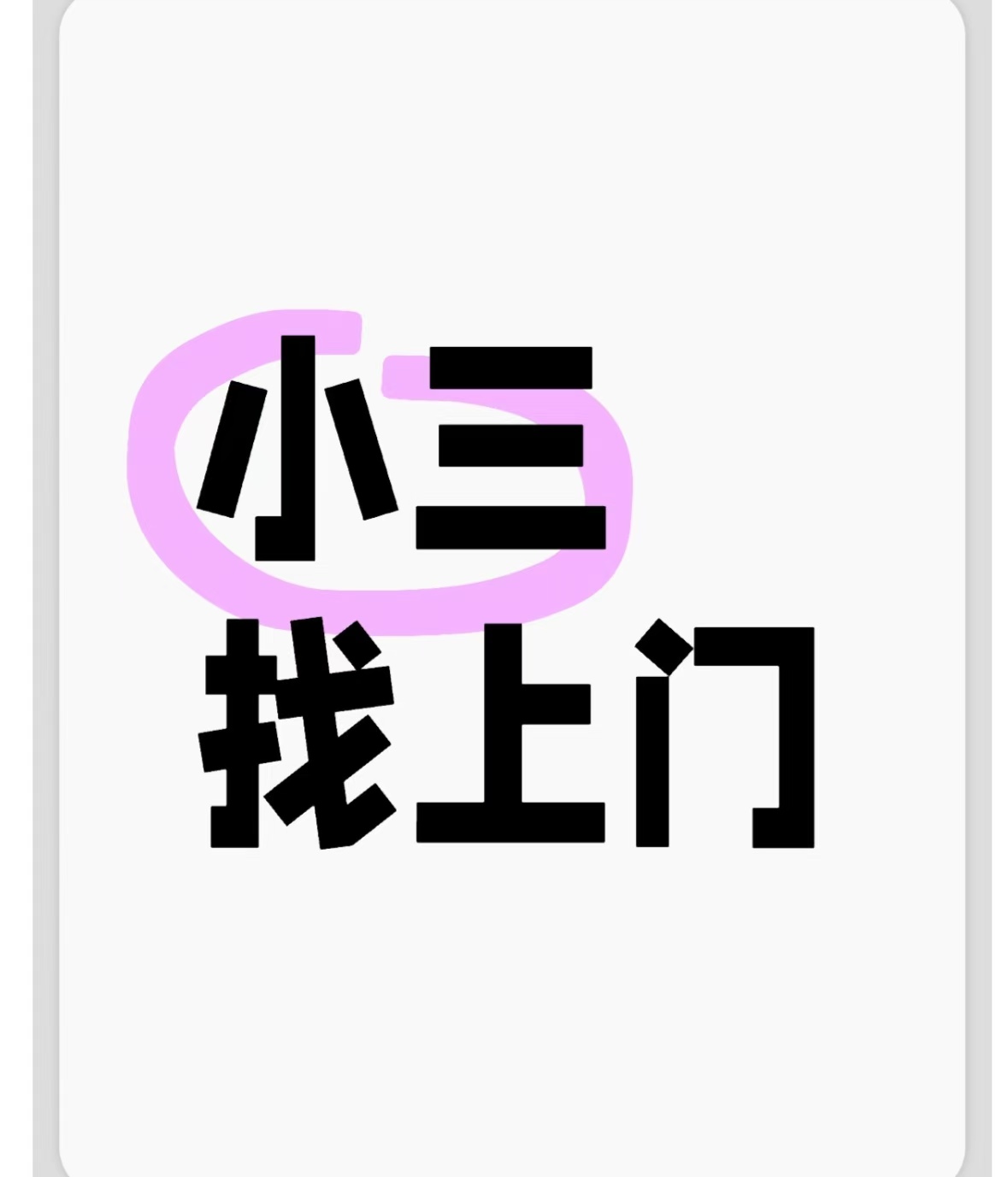 小三
找上门